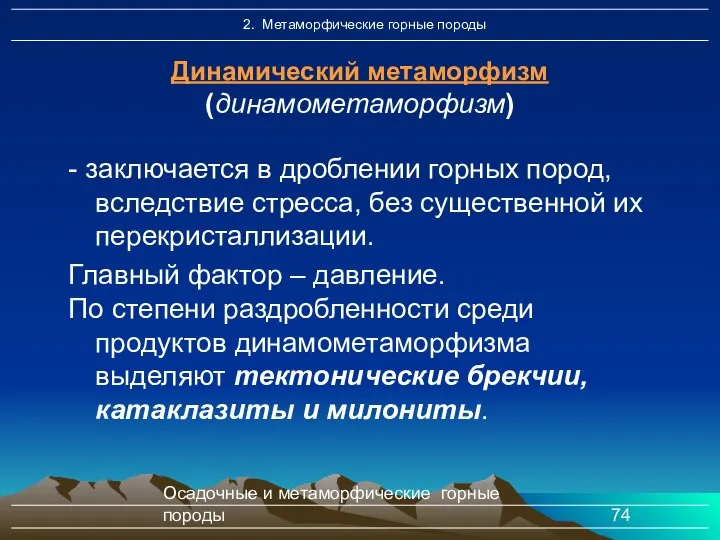 2. Метаморфические горные породы

Динамический метаморфизм
(динамометаморфизм)

- заключается в дроблении горных пород, вследствие стресса, без существенной их перекристаллизации.

Главный фактор – давление.

По степени раздробленности среди продуктов динамометаморфизма выделяют тектонические брекчии, катаклазиты и милониты.

Осадочные и метаморфические горные породы

74